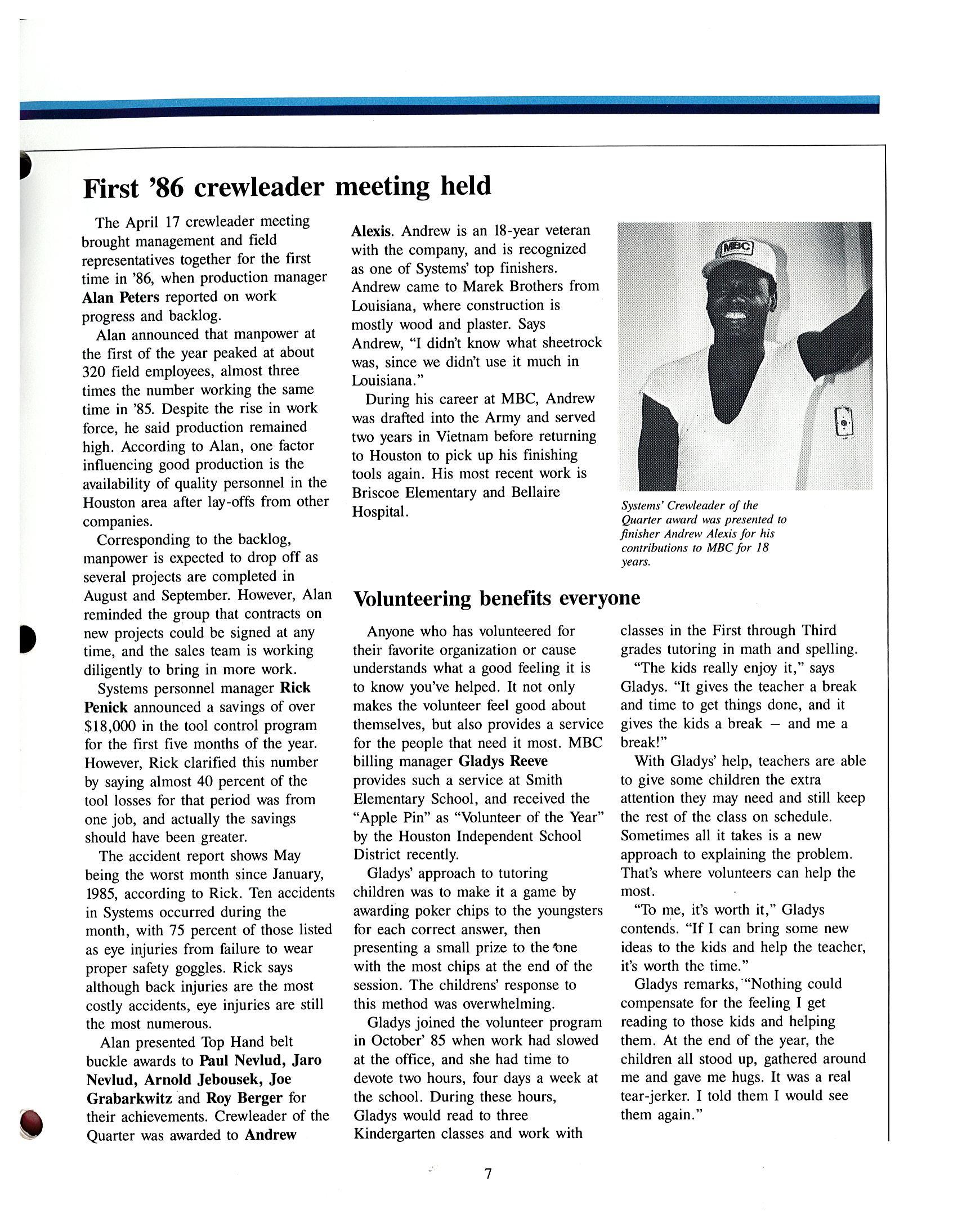 First '86 crewleader meeting held

The April 17 crewleader meeting brought management and field representatives together for the first time in '86, when production manager Alan Peters reported on work progress and backlog.

Alan announced that manpower at the first of the year peaked at about 320 field employees, almost three times the number working the same time in '85. Despite the rise in work force, he said production remained high. According to Alan, one factor influencing good production is the availability of quality personnel in the Houston area after lay-offs from other companies.

Corresponding to the backlog, manpower is expected to drop off as several projects are completed in August and September. However, Alan reminded the group that contracts on new projects could be signed at any time, and the sales team is working diligently to bring in more work.

Systems personnel manager Rick Penick announced a savings of over $18,000 in the tool control program for the first five months of the year. However, Rick clarified this number by saying almost 40 percent of the tool losses for that period was from one job, and actually the savings should have been greater.

The accident report shows May being the worst month since January, 1985, according to Rick. Ten accidents in Systems occurred during the month, with 75 percent of those listed as eye injuries from failure to wear proper safety goggles. Rick says although back injuries are the most costly accidents, eye injuries are still the most numerous.

Alan presented Top Hand belt buckle awards to Paul Nevlud, Jaro Nevlud, Arnold Jebousek, Joe Grabarkwitz and Roy Berger for their achievements. Crewleader of the Quarter was awarded to Andrew Alexis. Andrew is an 18-year veteran with the company, and is recognized as one of Systems' top finishers. Andrew came to Marek Brothers from Louisiana, where construction is mostly wood and plaster. Says Andrew, "I didn't know what sheetrock was, since we didn't use it much in Louisiana."

During his career at MBC, Andrew was drafted into the Army and served two years in Vietnam before returning to Houston to pick up his finishing tools again. His most recent work is Briscoe Elementary and Bellaire Hospital.

MBC

Systems' Crewleader of the Quarter award was presented to finisher Andrew Alexis for his contributions to MBC for 18 years.

Volunteering benefits everyone

Anyone who has volunteered for their favorite organization or cause understands what a good feeling it is to know you've helped. It not only makes the volunteer feel good about themselves, but also provides a service for the people that need it most. MBC billing manager Gladys Reeve provides such a service at Smith Elementary School, and received the "Apple Pin" as "Volunteer of the Year" by the Houston Independent School District recently.

Gladys' approach to tutoring children was to make it a game by awarding poker chips to the youngsters for each correct answer, then presenting a small prize to the one with the most chips at the end of the session. The childrens' response to this method was overwhelming.

Gladys joined the volunteer program in October' 85 when work had slowed at the office, and she had time to devote two hours, four days a week at the school. During these hours, Gladys would read to three Kindergarten classes and work with classes in the First through Third grades tutoring in math and spelling.

"The kids really enjoy it," says Gladys. "It gives the teacher a break and time to get things done, and it gives the kids a break – and me a break!"

With Gladys' help, teachers are able to give some children the extra attention they may need and still keep the rest of the class on schedule. Sometimes all it takes is a new approach to explaining the problem. That's where volunteers can help the most.

"To me, it's worth it," Gladys contends. "If I can bring some new ideas to the kids and help the teacher, it's worth the time."

Gladys remarks, "Nothing could compensate for the feeling I get reading to those kids and helping them. At the end of the year, the children all stood up, gathered around me and gave me hugs. It was a real tear-jerker. I told them I would see them again."

7